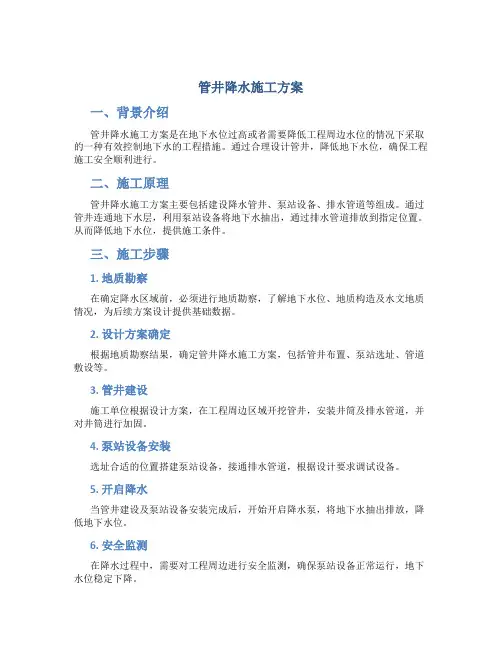 管井降水施工方案

一、背景介绍

管井降水施工方案是在地下水位过高或者需要降低工程周边水位的情况下采取的一种有效控制地下水的工程措施。通过合理设计管井，降低地下水位，确保工程施工安全顺利进行。

二、施工原理

管井降水施工方案主要包括建设降水管井、泵站设备、排水管道等组成。通过管井连通地下水层，利用泵站设备将地下水抽出，通过排水管道排放到指定位置。从而降低地下水位，提供施工条件。

三、施工步骤

1. 地质勘察

在确定降水区域前，必须进行地质勘察，了解地下水位、地质构造及水文地质情况，为后续方案设计提供基础数据。

2. 设计方案确定

根据地质勘察结果，确定管井降水施工方案，包括管井布置、泵站选址、管道敷设等。

3. 管井建设

施工单位根据设计方案，在工程周边区域开挖管井，安装井筒及排水管道，并对井筒进行加固。

4. 泵站设备安装

选址合适的位置搭建泵站设备，接通排水管道，根据设计要求调试设备。

5. 开启降水

当管井建设及泵站设备安装完成后，开始开启降水泵，将地下水抽出排放，降低地下水位。

6. 安全监测

在降水过程中，需要对工程周边进行安全监测，确保泵站设备正常运行，地下水位稳定下降。